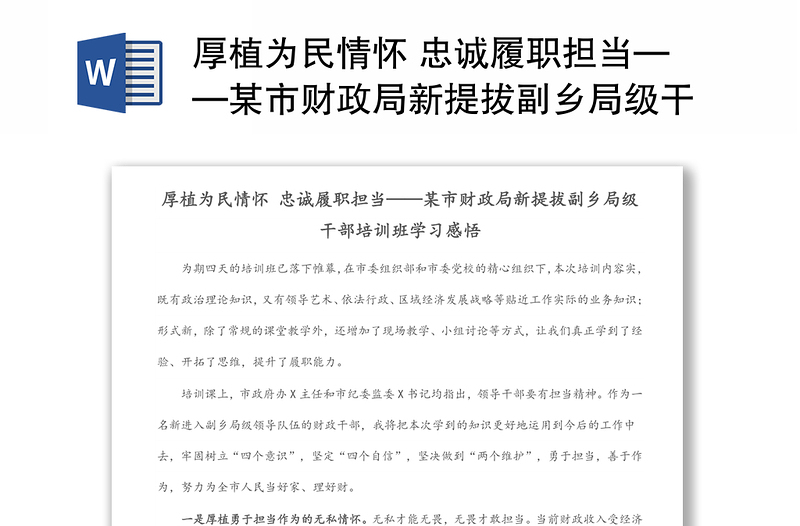 W

厚植为民情怀 忠诚履职担当——某市财政局新提拔副乡局级干

厚植为民情怀 忠诚履职担当——某市财政局新提拔副乡局级干部培训班学习感悟

为期四天的培训班已落下帷幕，在市委组织部和市委党校的精心组织下，本次培训内容实，既有政治理论知识，又有领导艺术、依法行政、区域经济发展战略等贴近工作实际的业务知识；形式新，除了常规的课堂教学外，还增加了现场教学、小组讨论等方式，让我们真正学到了经验、开拓了思维，提升了履职能力。

培训课上，市政府办X主任和市纪委监委X书记均指出，领导干部要有担当精神。作为一名新进入副乡局级领导队伍的财政干部，我将把本次学到的知识更好地运用到今后的工作中去，牢固树立“四个意识”，坚定“四个自信”，坚决做到“两个维护”，勇于担当，善于作为，努力为全市人民当好家、理好财。

一是厚植勇于担当作为的无私情怀。无私才能无畏，无畏才敢担当。当前财政收入受经济